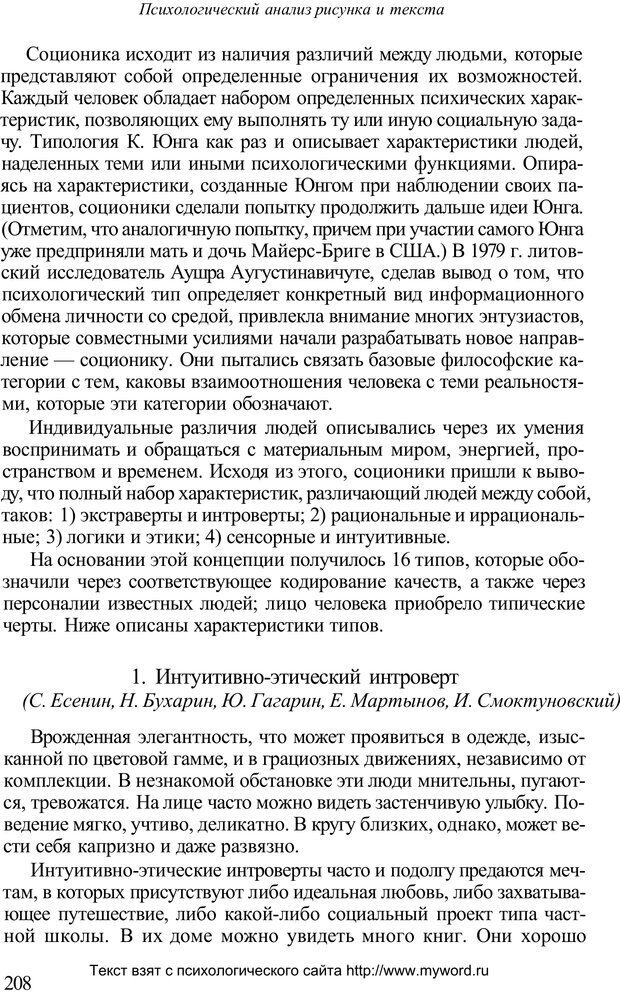 Психологический анализ рисунка и текста

Соционика исходит из наличия различий между людьми, которые представляют собой определенные ограничения их возможностей. Каждый человек обладает набором определенных психических характеристик, позволяющих ему выполнять ту или иную социальную задачу. Типология К. Юнга как раз и описывает характеристики людей, наделенных теми или иными психологическими функциями. Опираясь на характеристики, созданные Юнгом при наблюдении своих пациентов, соционики сделали попытку продолжить дальше идеи Юнга. (Отметим, что аналогичную попытку, причем при участии самого Юнга уже предприняли мать и дочь Майерс-Бриге в США.) В 1979 г. литовский исследователь Аушра Аугустинавичуте, сделав вывод о том, что психологический тип определяет конкретный вид информационного обмена личности со средой, привлекла внимание многих энтузиастов, которые совместными усилиями начали разрабатывать новое направление — соционику. Они пытались связать базовые философские категории с тем, каковы взаимоотношения человека с теми реальностями, которые эти категории обозначают.

Индивидуальные различия людей описывались через их умения воспринимать и обращаться с материальным миром, энергией, пространством и временем. Исходя из этого, соционики пришли к выводу, что полный набор характеристик, различающий людей между собой, таков: 1) экстраверты и интроверты; 2) рациональные и иррациональные; 3) логики и этики; 4) сенсорные и интуитивные.

На основании этой концепции получилось 16 типов, которые обозначили через соответствующее кодирование качеств, а также через персоналии известных людей; лицо человека приобрело типические черты. Ниже описаны характеристики типов.

1. Интуитивно-этический интроверт
(С. Есенин, Н. Бухарин, Ю. Гагарин, Е. Мартынов, И. Смоктуновский)

Врожденная элегантность, что может проявиться в одежде, изысканной по цветовой гамме, и в грациозных движениях, независимо от комплекции. В незнакомой обстановке эти люди мнительны, пугаются, тревожатся. На лице часто можно видеть застенчивую улыбку. Поведение мягко, учтиво, деликатно. В кругу близких, однако, может вести себя капризно и даже развязно.

Интуитивно-этические интроверты часто и подолгу предаются мечтам, в которых присутствуют либо идеальная любовь, либо захватывающее путешествие, либо какой-либо социальный проект типа частной школы. В их доме можно увидеть много книг. Они хорошо

208

Текст взят с психологического сайта http://www.myword.ru